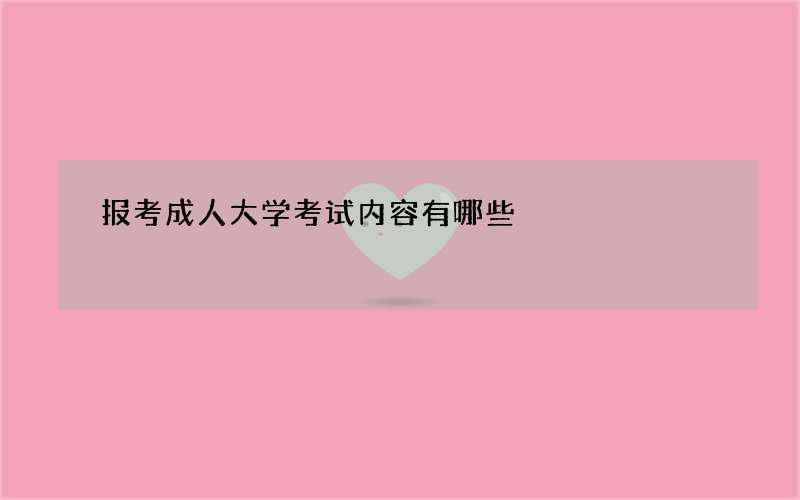 报考成人大学考试内容有哪些